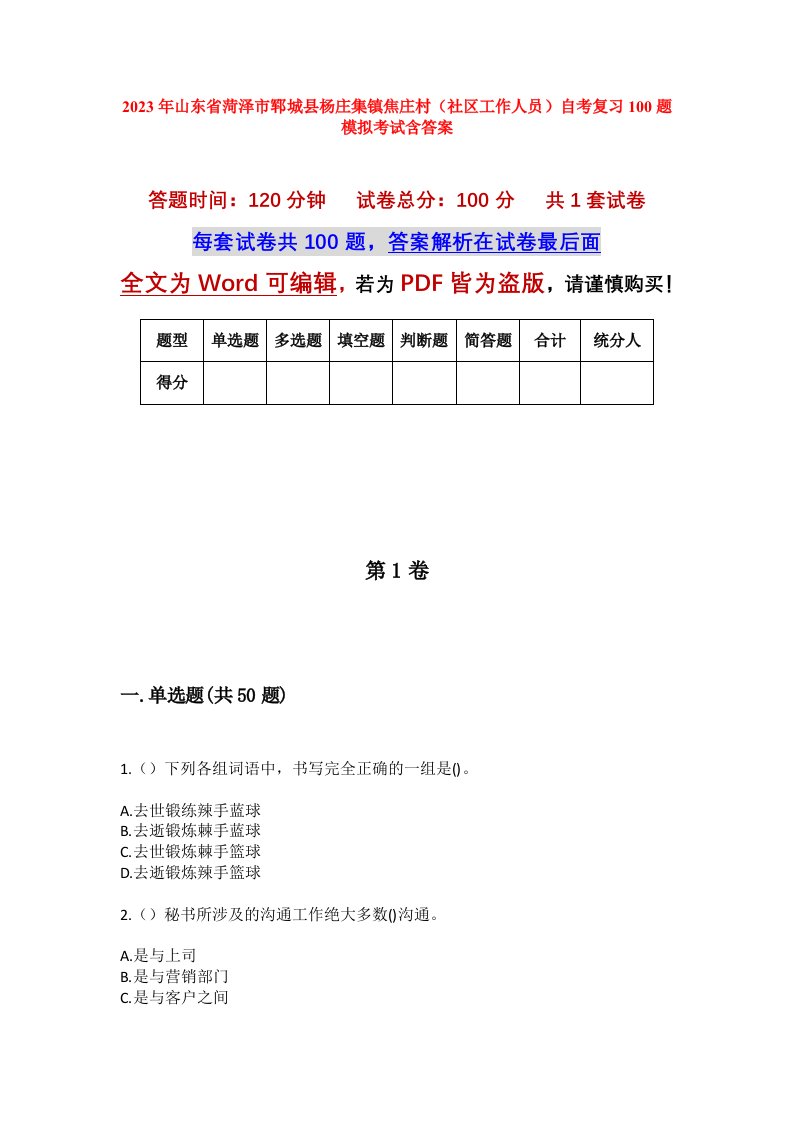 2023年山东省菏泽市郓城县杨庄集镇焦庄村（社区工作人员）自考复习100题模拟考试含答案

答题时间：120分钟　试卷总分：100分　共1套试卷

每套试卷共100题，答案解析在试卷最后面

全文为Word可编辑，若为PDF皆为盗版，请谨慎购买！

| 题型 | 单选题 | 多选题 | 填空题 | 判断题 | 简答题 | 合计 | 统分人 |
|---|---|---|---|---|---|---|---|
| 得分 | | | | | | | |

第1卷

一.单选题(共50题)

1.（）下列各组词语中，书写完全正确的一组是()。

A.去世锻练辣手蓝球
B.去逝锻炼棘手蓝球
C.去世锻炼棘手篮球
D.去逝锻炼辣手篮球

2.（）秘书所涉及的沟通工作绝大多数()沟通。

A.是与上司
B.是与营销部门
C.是与客户之间